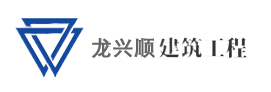 龙兴顺 建筑工程